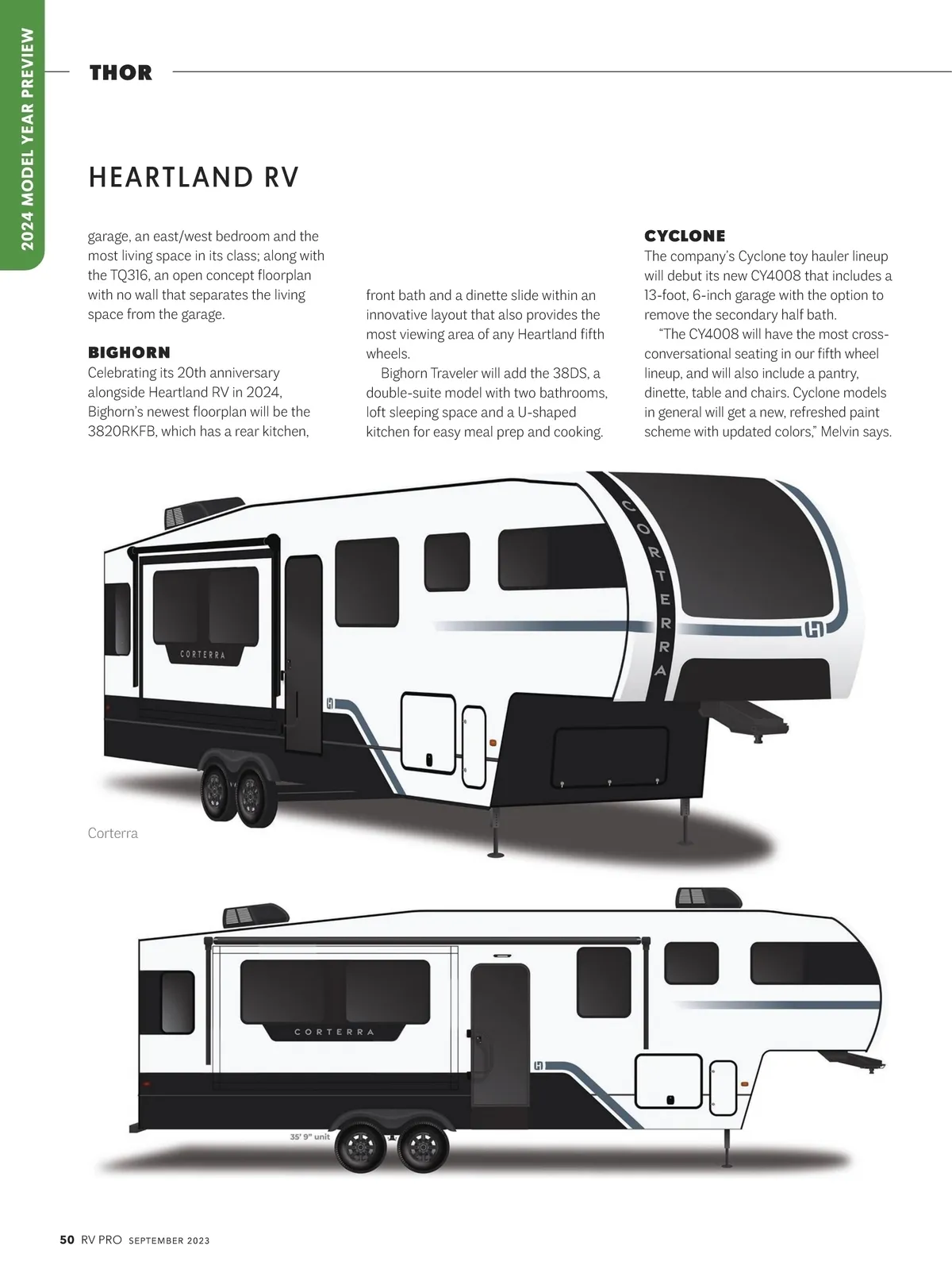 2024 MODEL YEAR PREVIEW

THOR

HEARTLAND RV

garage, an east/west bedroom and the most living space in its class; along with the TQ316, an open concept floorplan with no wall that separates the living space from the garage.

BIGHORN

Celebrating its 20th anniversary alongside Heartland RV in 2024, Bighorn's newest floorplan will be the 3820RKFB, which has a rear kitchen, front bath and a dinette slide within an innovative layout that also provides the most viewing area of any Heartland fifth wheels.

Bighorn Traveler will add the 38DS, a double-suite model with two bathrooms, loft sleeping space and a U-shaped kitchen for easy meal prep and cooking.

CYCLONE

The company's Cyclone toy hauler lineup will debut its new CY4008 that includes a 13-foot, 6-inch garage with the option to remove the secondary half bath.

"The CY4008 will have the most cross-conversational seating in our fifth wheel lineup, and will also include a pantry, dinette, table and chairs. Cyclone models in general will get a new, refreshed paint scheme with updated colors," Melvin says.

CORTERRA

CORTERRA

Corterra

CORTERRA

35' 9" unit

50 RV PRO SEPTEMBER 2023